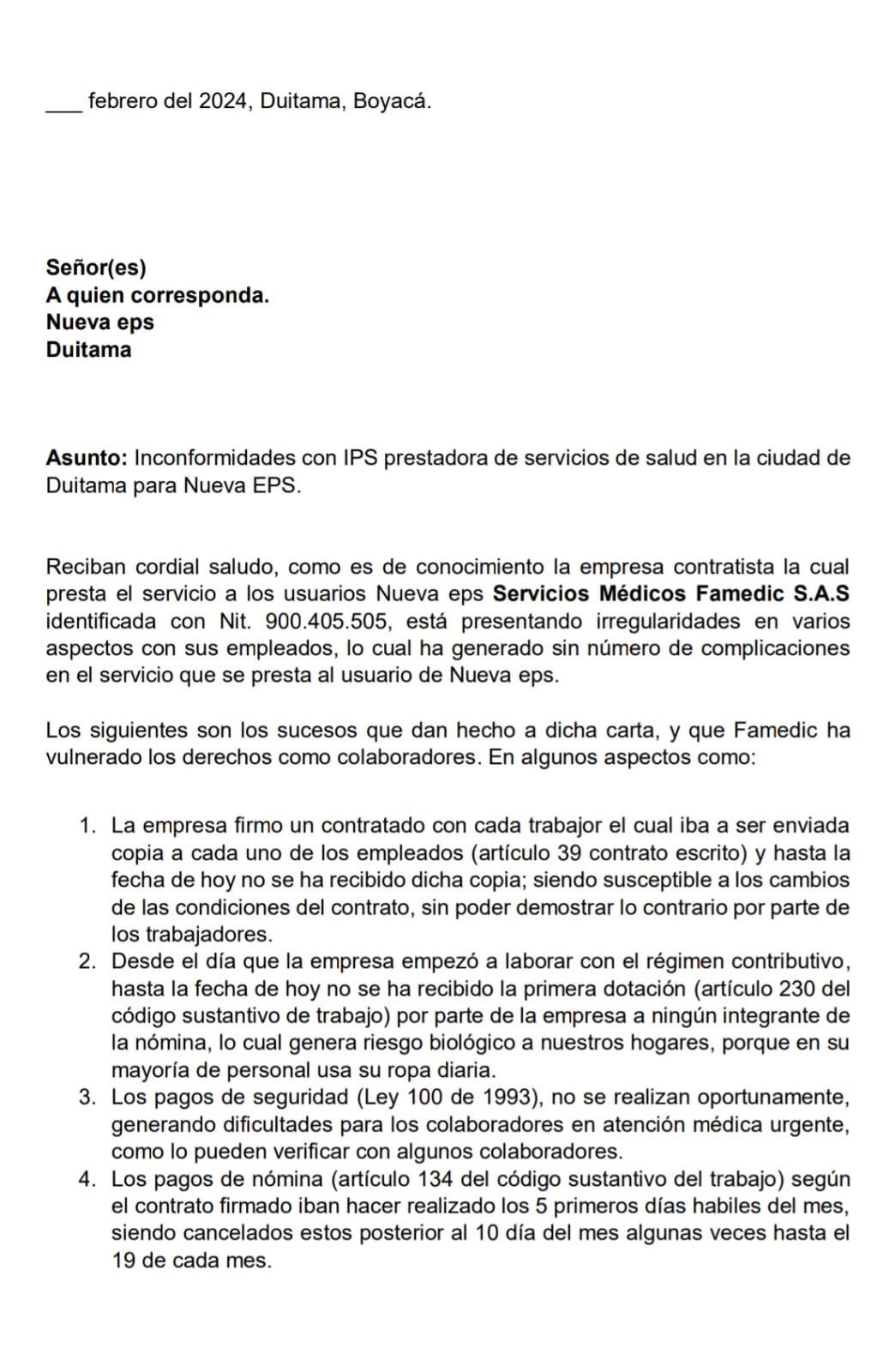 ___ febrero del 2024, Duitama, Boyacá.

Señor(es)
A quien corresponda.
Nueva eps
Duitama

Asunto: Inconformidades con IPS prestadora de servicios de salud en la ciudad de Duitama para Nueva EPS.

Reciban cordial saludo, como es de conocimiento la empresa contratista la cual presta el servicio a los usuarios Nueva eps Servicios Médicos Famedic S.A.S identificada con Nit. 900.405.505, está presentando irregularidades en varios aspectos con sus empleados, lo cual ha generado sin número de complicaciones en el servicio que se presta al usuario de Nueva eps.

Los siguientes son los sucesos que dan hecho a dicha carta, y que Famedic ha vulnerado los derechos como colaboradores. En algunos aspectos como:

1. La empresa firmo un contratado con cada trabajor el cual iba a ser enviada copia a cada uno de los empleados (artículo 39 contrato escrito) y hasta la fecha de hoy no se ha recibido dicha copia; siendo susceptible a los cambios de las condiciones del contrato, sin poder demostrar lo contrario por parte de los trabajadores.
2. Desde el día que la empresa empezó a laborar con el régimen contributivo, hasta la fecha de hoy no se ha recibido la primera dotación (artículo 230 del código sustantivo de trabajo) por parte de la empresa a ningún integrante de la nómina, lo cual genera riesgo biológico a nuestros hogares, porque en su mayoría de personal usa su ropa diaria.
3. Los pagos de seguridad (Ley 100 de 1993), no se realizan oportunamente, generando dificultades para los colaboradores en atención médica urgente, como lo pueden verificar con algunos colaboradores.
4. Los pagos de nómina (artículo 134 del código sustantivo del trabajo) según el contrato firmado iban hacer realizado los 5 primeros días habiles del mes, siendo cancelados estos posterior al 10 día del mes algunas veces hasta el 19 de cada mes.